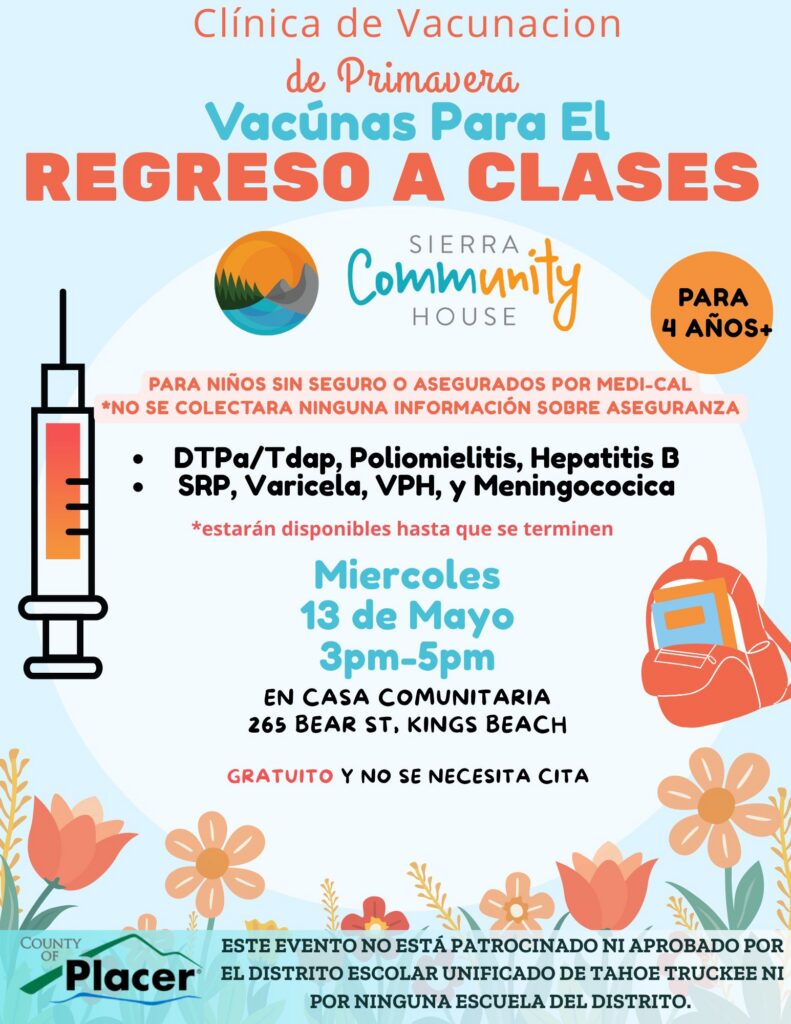 Clínica de Vacunacion
de Primavera
Vacúnas Para El
REGRESO A CLASES

SIERRA
Community
HOUSE

PARA
4 AÑOS+

PARA NIÑOS SIN SEGURO O ASEGURADOS POR MEDI-CAL
*NO SE COLECTARA NINGUNA INFORMACIÓN SOBRE ASEGURANZA

• DTPa/Tdap, Poliomielitis, Hepatitis B
• SRP, Varicela, VPH, y Meningococica

*estarán disponibles hasta que se terminen

Miercoles
13 de Mayo
3pm-5pm

EN CASA COMUNITARIA
265 BEAR ST, KINGS BEACH

GRATUITO Y NO SE NECESITA CITA

COUNTY OF
Placer

ESTE EVENTO NO ESTÁ PATROCINADO NI APROBADO POR EL DISTRITO ESCOLAR UNIFICADO DE TAHOE TRUCKEE NI POR NINGUNA ESCUELA DEL DISTRITO.